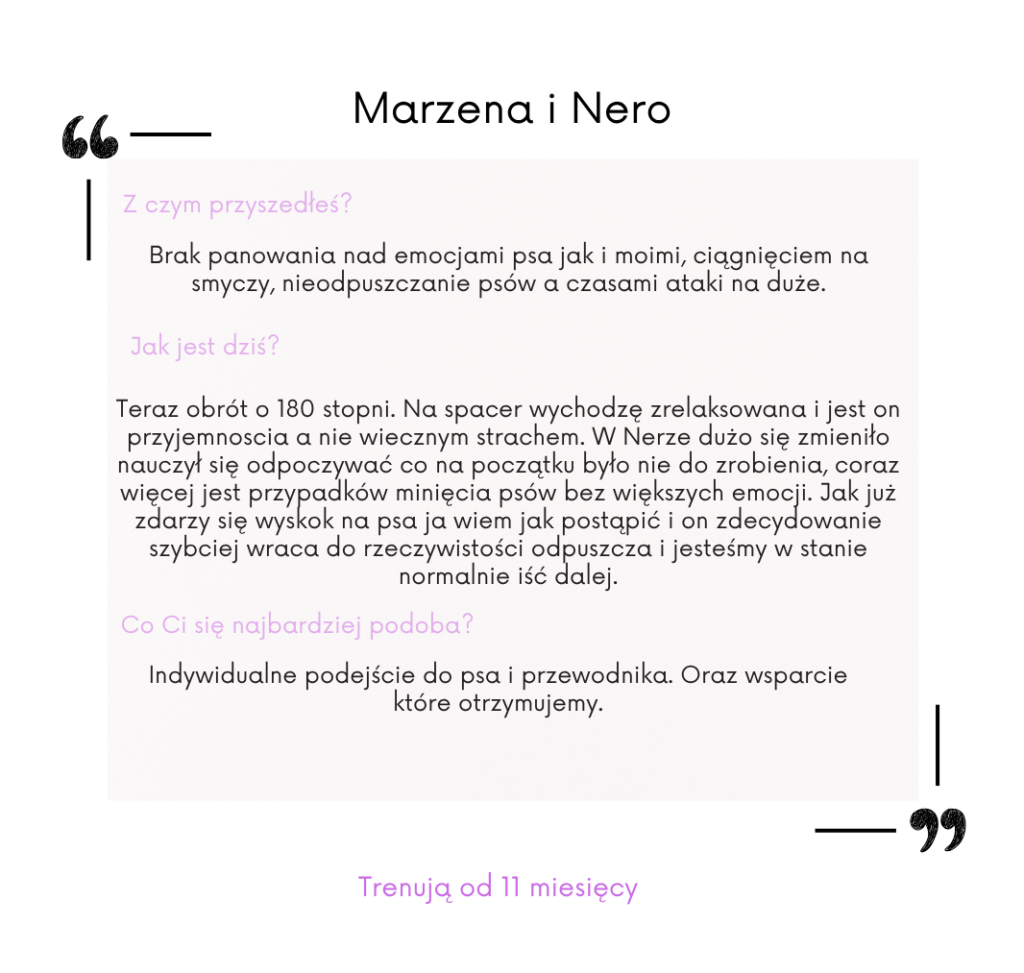 Marzena i Nero

Z czym przyszedłeś?

Brak panowania nad emocjami psa jak i moimi, ciągnięciem na smyczy, nieodpuszczanie psów a czasami ataki na duże.

Jak jest dziś?

Teraz obrót o 180 stopni. Na spacer wychodzę zrelaksowana i jest on przyjemnoscia a nie wiecznym strachem. W Nerze dużo się zmieniło nauczył się odpoczywać co na początku było nie do zrobienia, coraz więcej jest przypadków minięcia psów bez większych emocji. Jak już zdarzy się wyskok na psa ja wiem jak postąpić i on zdecydowanie szybciej wraca do rzeczywistości odpuszcza i jesteśmy w stanie normalnie iść dalej.

Co Ci się najbardziej podoba?

Indywidualne podejście do psa i przewodnika. Oraz wsparcie które otrzymujemy.

Trenują od 11 miesięcy